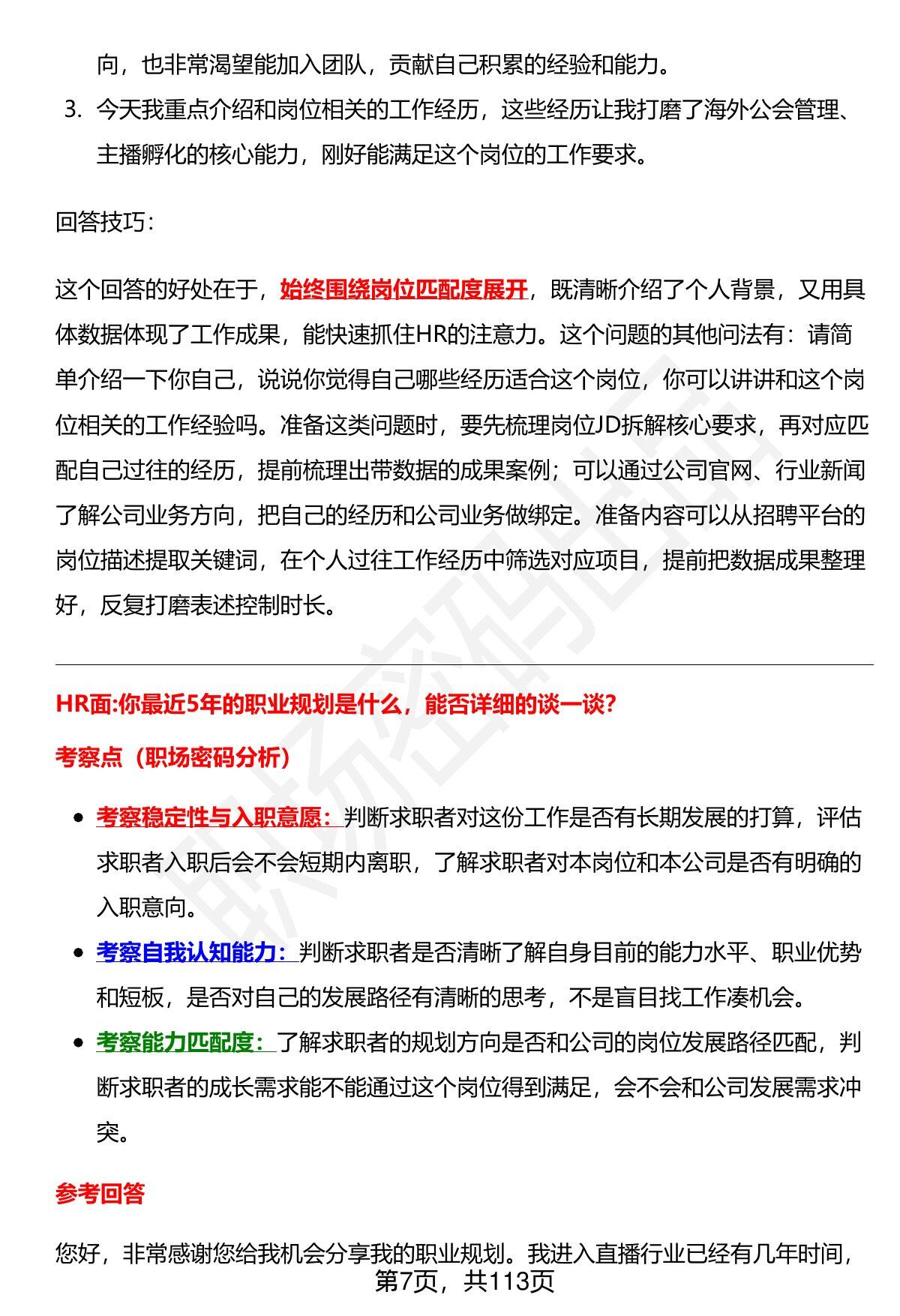 向，也非常渴望能加入团队，贡献自己积累的经验和能力。

3. 今天我重点介绍和岗位相关的工作经历，这些经历让我打磨了海外公会管理、主播孵化的核心能力，刚好能满足这个岗位的工作要求。

回答技巧：

这个回答的好处在于，始终围绕岗位匹配度展开，既清晰介绍了个人背景，又用具体数据体现了工作成果，能快速抓住HR的注意力。这个问题的其他问法有：请简单介绍一下你自己，说说你觉得自己哪些经历适合这个岗位，你可以讲讲和这个岗位相关的工作经验吗。准备这类问题时，要先梳理岗位JD拆解核心要求，再对应匹配自己过往的经历，提前梳理出带数据的成果案例；可以通过公司官网、行业新闻了解公司业务方向，把自己的经历和公司业务做绑定。准备内容可以从招聘平台的岗位描述提取关键词，在个人过往工作经历中筛选对应项目，提前把数据成果整理好，反复打磨表述控制时长。

HR面:你最近5年的职业规划是什么，能否详细的谈一谈?

考察点（职场密码分析）

• 考察稳定性与入职意愿：判断求职者对这份工作是否有长期发展的打算，评估求职者入职后会不会短期内离职，了解求职者对本岗位和本公司是否有明确的入职意向。
• 考察自我认知能力：判断求职者是否清晰了解自身目前的能力水平、职业优势和短板，是否对自己的发展路径有清晰的思考，不是盲目找工作凑机会。
• 考察能力匹配度：了解求职者的规划方向是否和公司的岗位发展路径匹配，判断求职者的成长需求能不能通过这个岗位得到满足，会不会和公司发展需求冲突。

参考回答

您好，非常感谢您给我机会分享我的职业规划。我进入直播行业已经有几年时间，

第7页，共113页

职场密码